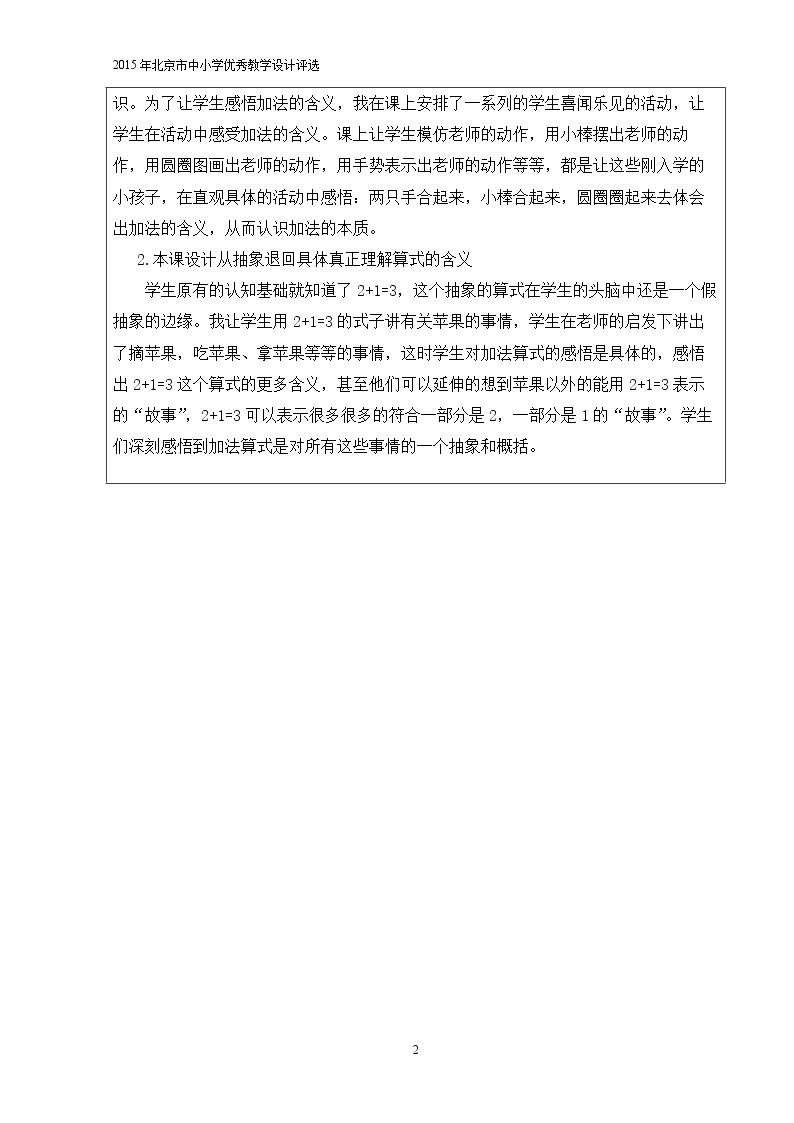 2015年北京市中小学优秀教学设计评选

识。为了让学生感悟加法的含义，我在课上安排了一系列的学生喜闻乐见的活动，让学生在活动中感受加法的含义。课上让学生模仿老师的动作，用小棒摆出老师的动作，用圆圈图画出老师的动作，用手势表示出老师的动作等等，都是让这些刚入学的小孩子，在直观具体的活动中感悟：两只手合起来，小棒合起来，圆圈圈起来去体会出加法的含义，从而认识加法的本质。

2.本课设计从抽象退回具体真正理解算式的含义

学生原有的认知基础就知道了$2+1=3$，这个抽象的算式在学生的头脑中还是一个假抽象的边缘。我让学生用$2+1=3$的式子讲有关苹果的事情，学生在老师的启发下讲出了摘苹果，吃苹果、拿苹果等等的事情，这时学生对加法算式的感悟是具体的，感悟出$2+1=3$这个算式的更多含义，甚至他们可以延伸的想到苹果以外的能用$2+1=3$表示的“故事”，$2+1=3$可以表示很多很多的符合一部分是2，一部分是1的“故事”。学生们深刻感悟到加法算式是对所有这些事情的一个抽象和概括。

2